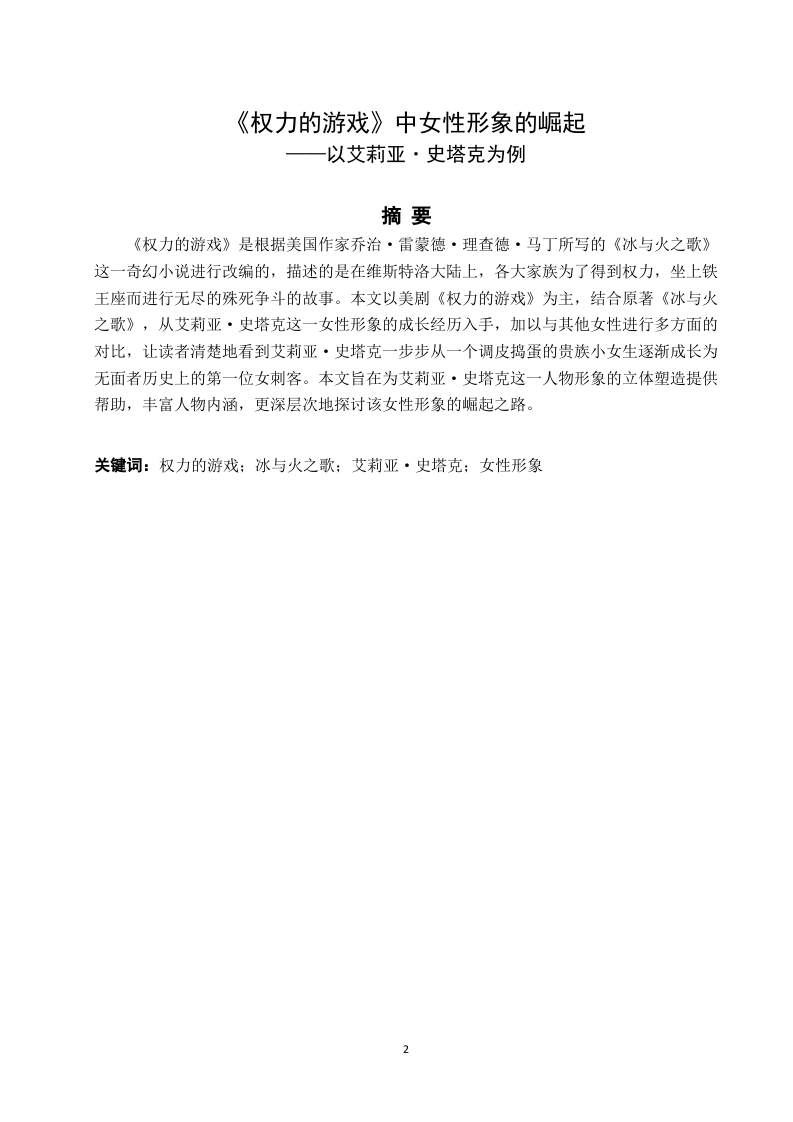 《权力的游戏》中女性形象的崛起
——以艾莉亚·史塔克为例

摘 要

《权力的游戏》是根据美国作家乔治·雷蒙德·理查德·马丁所写的《冰与火之歌》这一奇幻小说进行改编的，描述的是在维斯特洛大陆上，各大家族为了得到权力，坐上铁王座而进行无尽的殊死争斗的故事。本文以美剧《权力的游戏》为主，结合原著《冰与火之歌》，从艾莉亚·史塔克这一女性形象的成长经历入手，加以与其他女性进行多方面的对比，让读者清楚地看到艾莉亚·史塔克一步步从一个调皮捣蛋的贵族小女生逐渐成长为无面者历史上的第一位女刺客。本文旨在为艾莉亚·史塔克这一人物形象的立体塑造提供帮助，丰富人物内涵，更深层次地探讨该女性形象的崛起之路。

关键词：权力的游戏；冰与火之歌；艾莉亚·史塔克；女性形象

2